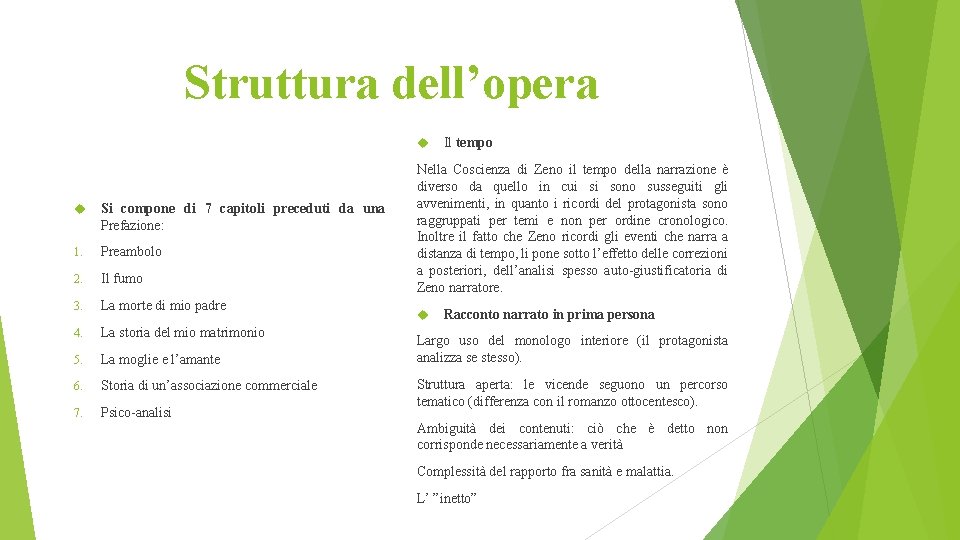 Struttura dell’opera

Si compone di 7 capitoli preceduti da una Prefazione:

1. Preambolo
2. Il fumo
3. La morte di mio padre
4. La storia del mio matrimonio
5. La moglie e l’amante
6. Storia di un’associazione commerciale
7. Psico-analisi

Il tempo

Nella Coscienza di Zeno il tempo della narrazione è diverso da quello in cui si sono susseguiti gli avvenimenti, in quanto i ricordi del protagonista sono raggruppati per temi e non per ordine cronologico. Inoltre il fatto che Zeno ricordi gli eventi che narra a distanza di tempo, li pone sotto l’effetto delle correzioni a posteriori, dell’analisi spesso auto-giustificatoria di Zeno narratore.

Racconto narrato in prima persona

Largo uso del monologo interiore (il protagonista analizza se stesso).

Struttura aperta: le vicende seguono un percorso tematico (differenza con il romanzo ottocentesco).

Ambiguità dei contenuti: ciò che è detto non corrisponde necessariamente a verità

Complessità del rapporto fra sanità e malattia.

L’ ”inetto”